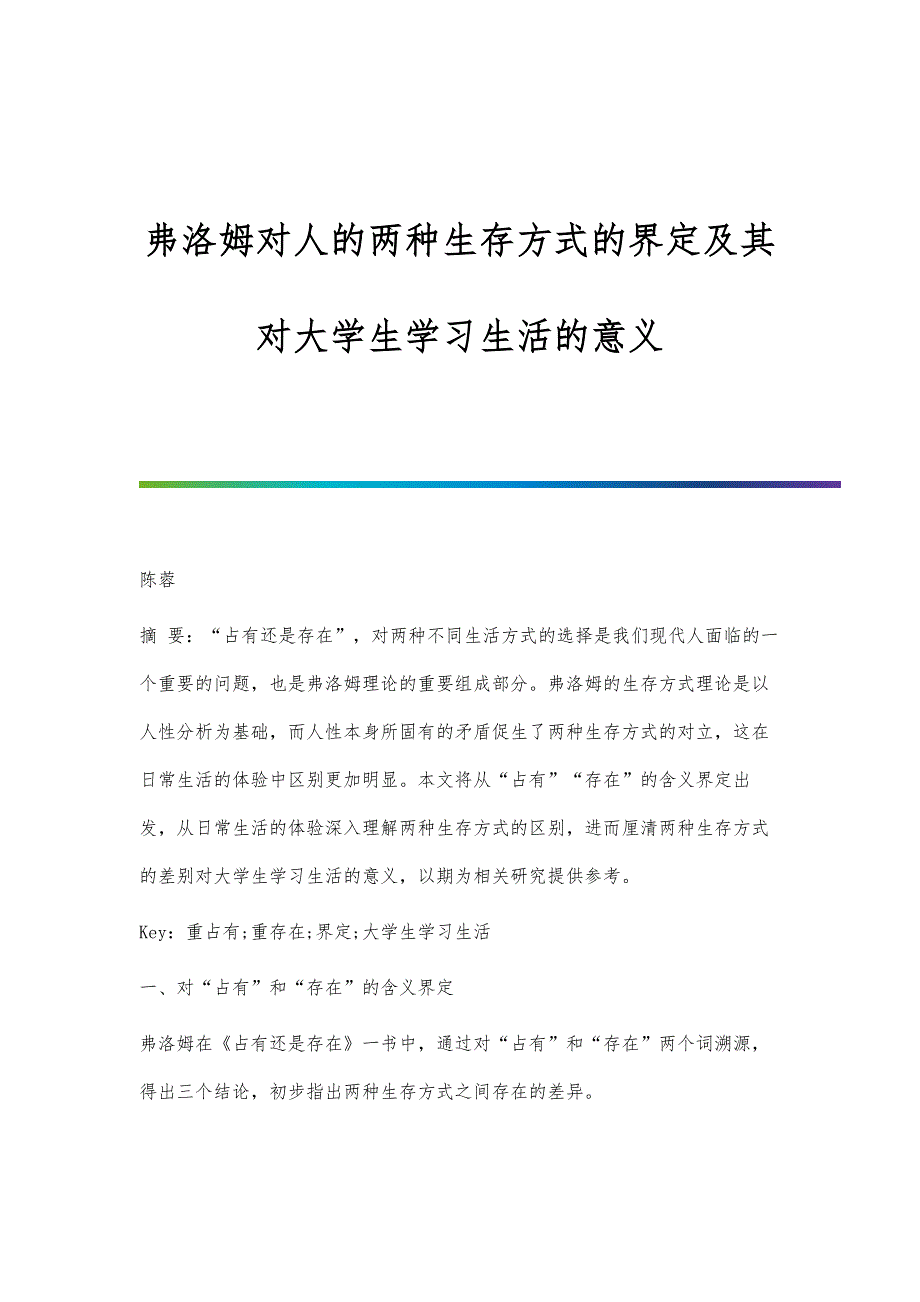 弗洛姆对人的两种生存方式的界定及其对大学生学习生活的意义

陈蓉

摘 要：“占有还是存在”，对两种不同生活方式的选择是我们现代人面临的一个重要的问题，也是弗洛姆理论的重要组成部分。弗洛姆的生存方式理论是以人性分析为基础，而人性本身所固有的矛盾促生了两种生存方式的对立，这在日常生活的体验中区别更加明显。本文将从“占有”“存在”的含义界定出发，从日常生活的体验深入理解两种生存方式的区别，进而厘清两种生存方式的差别对大学生学习生活的意义，以期为相关研究提供参考。

Key：重占有;重存在;界定;大学生学习生活

一、对“占有”和“存在”的含义界定

弗洛姆在《占有还是存在》一书中，通过对“占有”和“存在”两个词溯源，得出三个结论，初步指出两种生存方式之间存在的差异。